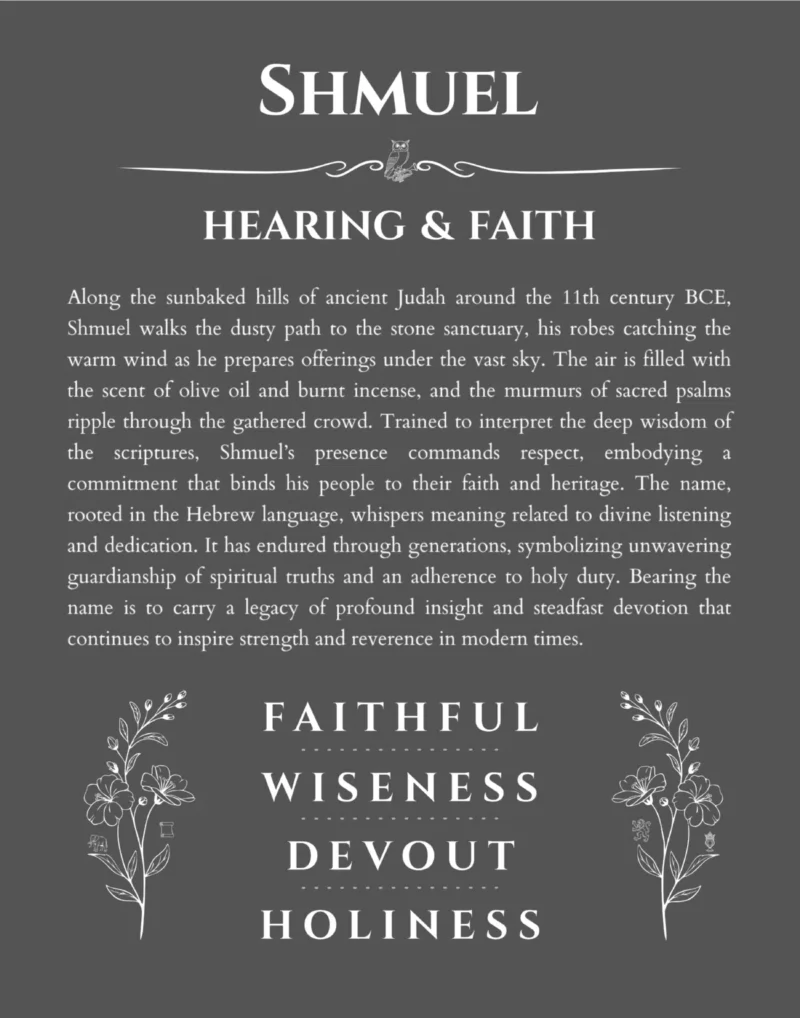 SHMUEL

HEARING & FAITH

Along the sunbaked hills of ancient Judah around the 11th century BCE, Shmuel walks the dusty path to the stone sanctuary, his robes catching the warm wind as he prepares offerings under the vast sky. The air is filled with the scent of olive oil and burnt incense, and the murmurs of sacred psalms ripple through the gathered crowd. Trained to interpret the deep wisdom of the scriptures, Shmuel's presence commands respect, embodying a commitment that binds his people to their faith and heritage. The name, rooted in the Hebrew language, whispers meaning related to divine listening and dedication. It has endured through generations, symbolizing unwavering guardianship of spiritual truths and an adherence to holy duty. Bearing the name is to carry a legacy of profound insight and steadfast devotion that continues to inspire strength and reverence in modern times.

FAITHFUL

WISENESS

DEVOUT

HOLINESS